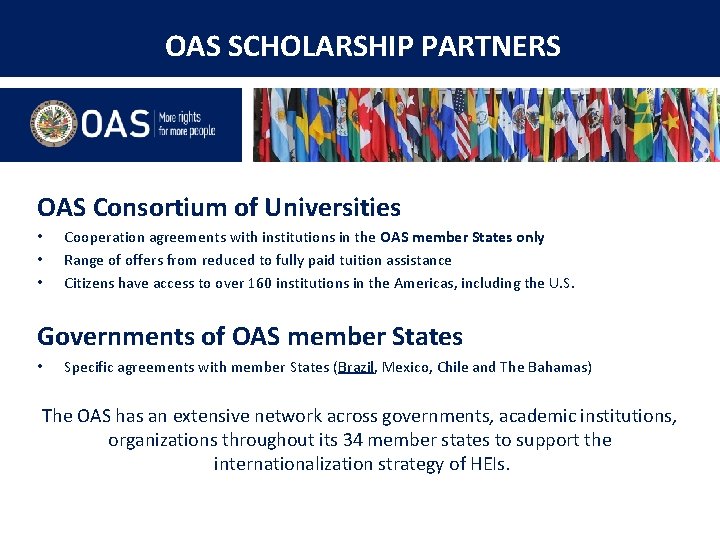 OAS SCHOLARSHIP PARTNERS

OAS More rights for more people

OAS Consortium of Universities

• Cooperation agreements with institutions in the OAS member States only
• Range of offers from reduced to fully paid tuition assistance
• Citizens have access to over 160 institutions in the Americas, including the U.S.

Governments of OAS member States

• Specific agreements with member States (Brazil, Mexico, Chile and The Bahamas)

The OAS has an extensive network across governments, academic institutions, organizations throughout its 34 member states to support the internationalization strategy of HEIs.